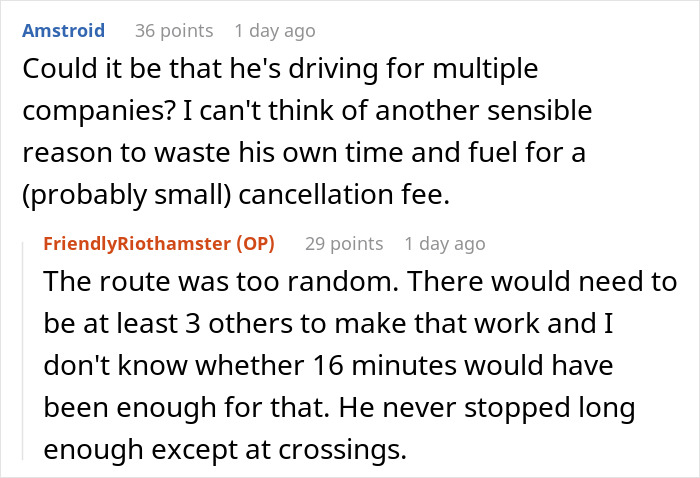 Amstroid 36 points 1 day ago
Could it be that he's driving for multiple companies? I can't think of another sensible reason to waste his own time and fuel for a (probably small) cancellation fee.

FriendlyRiothamster (OP) 29 points 1 day ago
The route was too random. There would need to be at least 3 others to make that work and I don't know whether 16 minutes would have been enough for that. He never stopped long enough except at crossings.